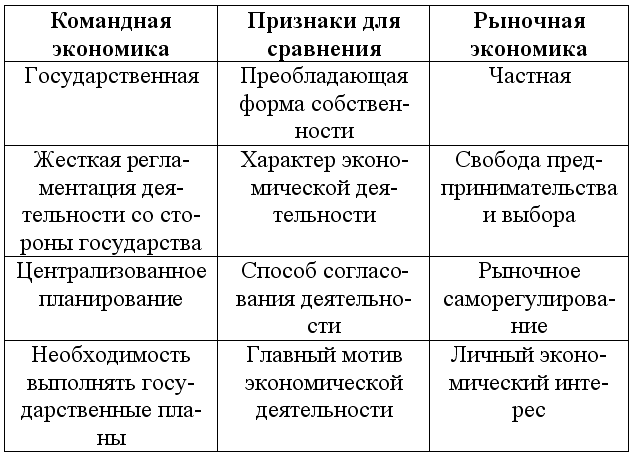 | Командная экономика | Признаки для сравнения | Рыночная экономика |
|---|---|---|
| Государственная | Преобладающая форма собственности | Частная |
| Жесткая регламентация деятельности со стороны государства | Характер экономической деятельности | Свобода предпринимательства и выбора |
| Централизованное планирование | Способ согласования деятельности | Рыночное саморегулирование |
| Необходимость выполнять государственные планы | Главный мотив экономической деятельности | Личный экономический интерес |